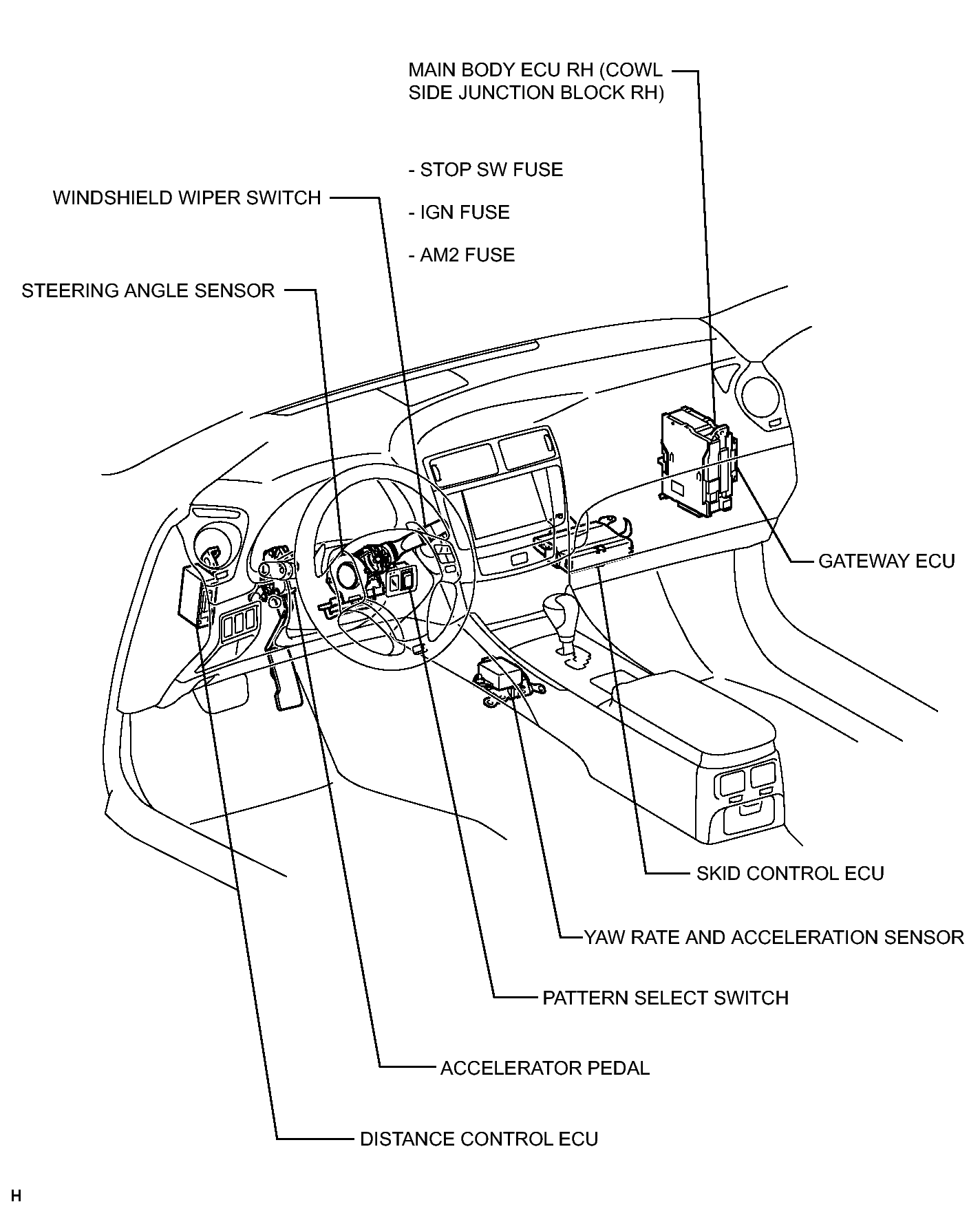 MAIN BODY ECU RH (COWL SIDE JUNCTION BLOCK RH)

- STOP SW FUSE

- IGN FUSE

- AM2 FUSE

WINDSHIELD WIPER SWITCH

STEERING ANGLE SENSOR

GATEWAY ECU

SKID CONTROL ECU

YAW RATE AND ACCELERATION SENSOR

PATTERN SELECT SWITCH

ACCELERATOR PEDAL

DISTANCE CONTROL ECU

H